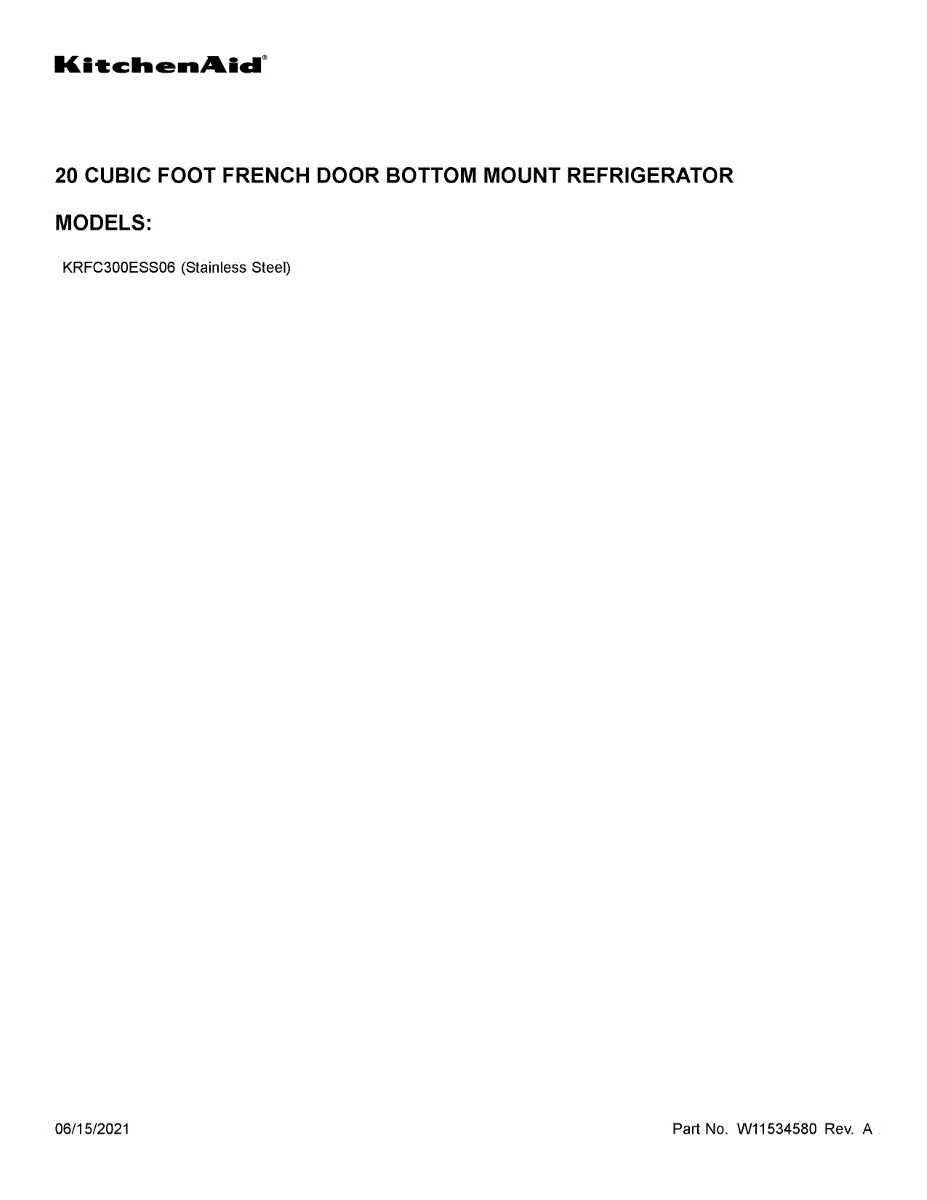 KitchenAid®

20 CUBIC FOOT FRENCH DOOR BOTTOM MOUNT REFRIGERATOR

MODELS:

KRFC300ESS06 (Stainless Steel)

06/15/2021

Part No. W11534580 Rev. A